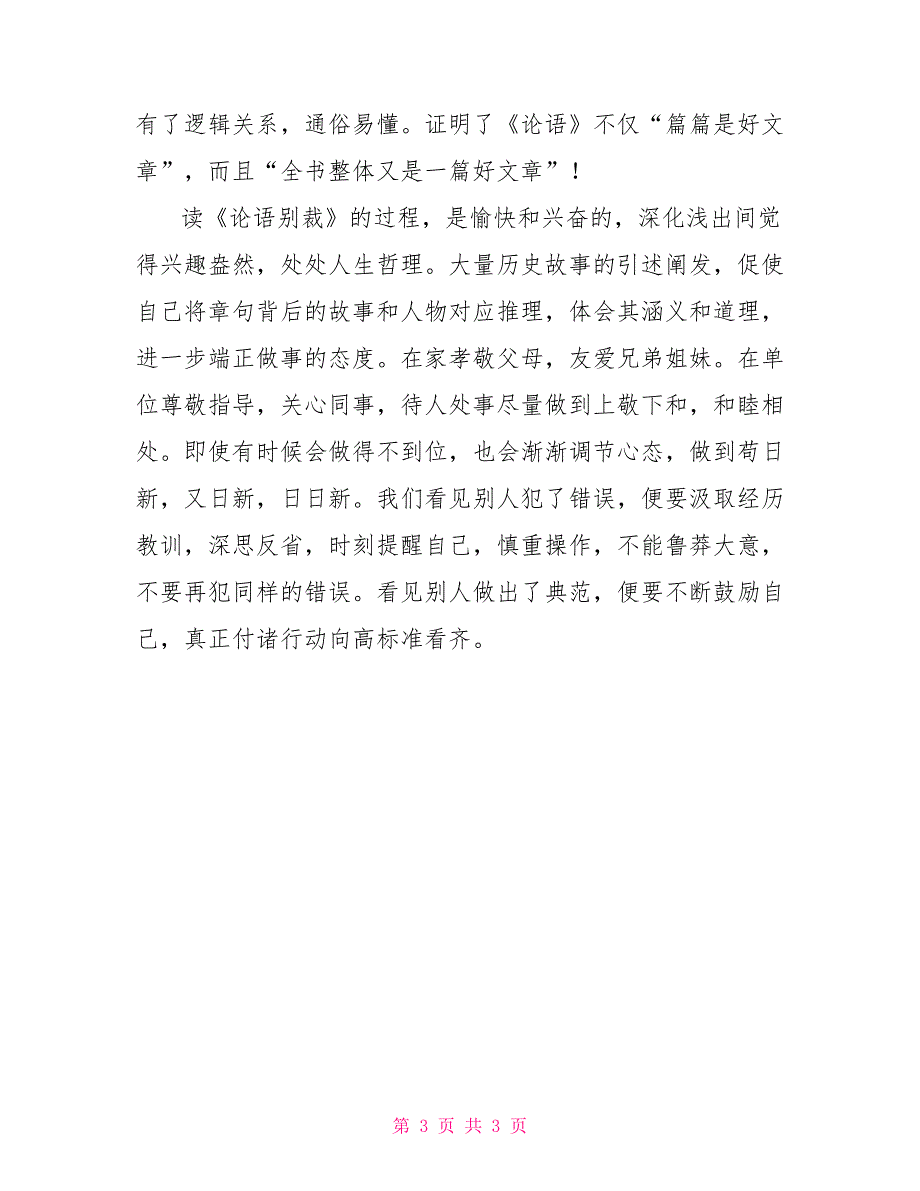 有了逻辑关系，通俗易懂。证明了《论语》不仅“篇篇是好文章”，而且“全书整体又是一篇好文章”！

读《论语别裁》的过程，是愉快和兴奋的，深化浅出间觉得兴趣盎然，处处人生哲理。大量历史故事的引述阐发，促使自己将章句背后的故事和人物对应推理，体会其涵义和道理，进一步端正做事的态度。在家孝敬父母，友爱兄弟姐妹。在单位尊敬指导，关心同事，待人处事尽量做到上敬下和，和睦相处。即使有时候会做得不到位，也会渐渐调节心态，做到苟日新，又日新，日日新。我们看见别人犯了错误，便要汲取经历教训，深思反省，时刻提醒自己，慎重操作，不能鲁莽大意，不要再犯同样的错误。看见别人做出了典范，便要不断鼓励自己，真正付诸行动向高标准看齐。

第 3 页 共 3 页